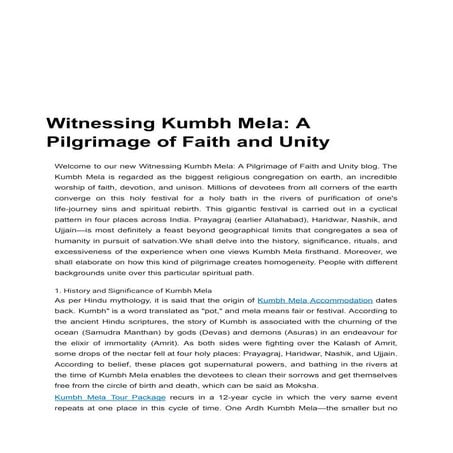 Witnessing Kumbh Mela: A Pilgrimage of Faith and Unity

Welcome to our new Witnessing Kumbh Mela: A Pilgrimage of Faith and Unity blog. The Kumbh Mela is regarded as the biggest religious congregation on earth, an incredible worship of faith, devotion, and unison. Millions of devotees from all corners of the earth converge on this holy festival for a holy bath in the rivers of purification of one's life-journey sins and spiritual rebirth. This gigantic festival is carried out in a cyclical pattern in four places across India. Prayagraj (earlier Allahabad), Haridwar, Nashik, and Ujjain—is most definitely a feast beyond geographical limits that congregates a sea of humanity in pursuit of salvation.We shall delve into the history, significance, rituals, and excessiveness of the experience when one views Kumbh Mela firsthand. Moreover, we shall elaborate on how this kind of pilgrimage creates homogeneity. People with different backgrounds unite over this particular spiritual path.

1. History and Significance of Kumbh Mela
As per Hindu mythology, it is said that the origin of Kumbh Mela Accommodation dates back. Kumbh" is a word translated as "pot," and mela means fair or festival. According to the ancient Hindu scriptures, the story of Kumbh is associated with the churning of the ocean (Samudra Manthan) by gods (Devas) and demons (Asuras) in an endeavour for the elixir of immortality (Amrit). As both sides were fighting over the Kalash of Amrit, some drops of the nectar fell at four holy places: Prayagraj, Haridwar, Nashik, and Ujjain. According to belief, these places got supernatural powers, and bathing in the rivers at the time of Kumbh Mela enables the devotees to clean their sorrows and get themselves free from the circle of birth and death, which can be said as Moksha.
Kumbh Mela Tour Package recurs in a 12-year cycle in which the very same event repeats at one place in this cycle of time. One Ardh Kumbh Mela—the smaller but no